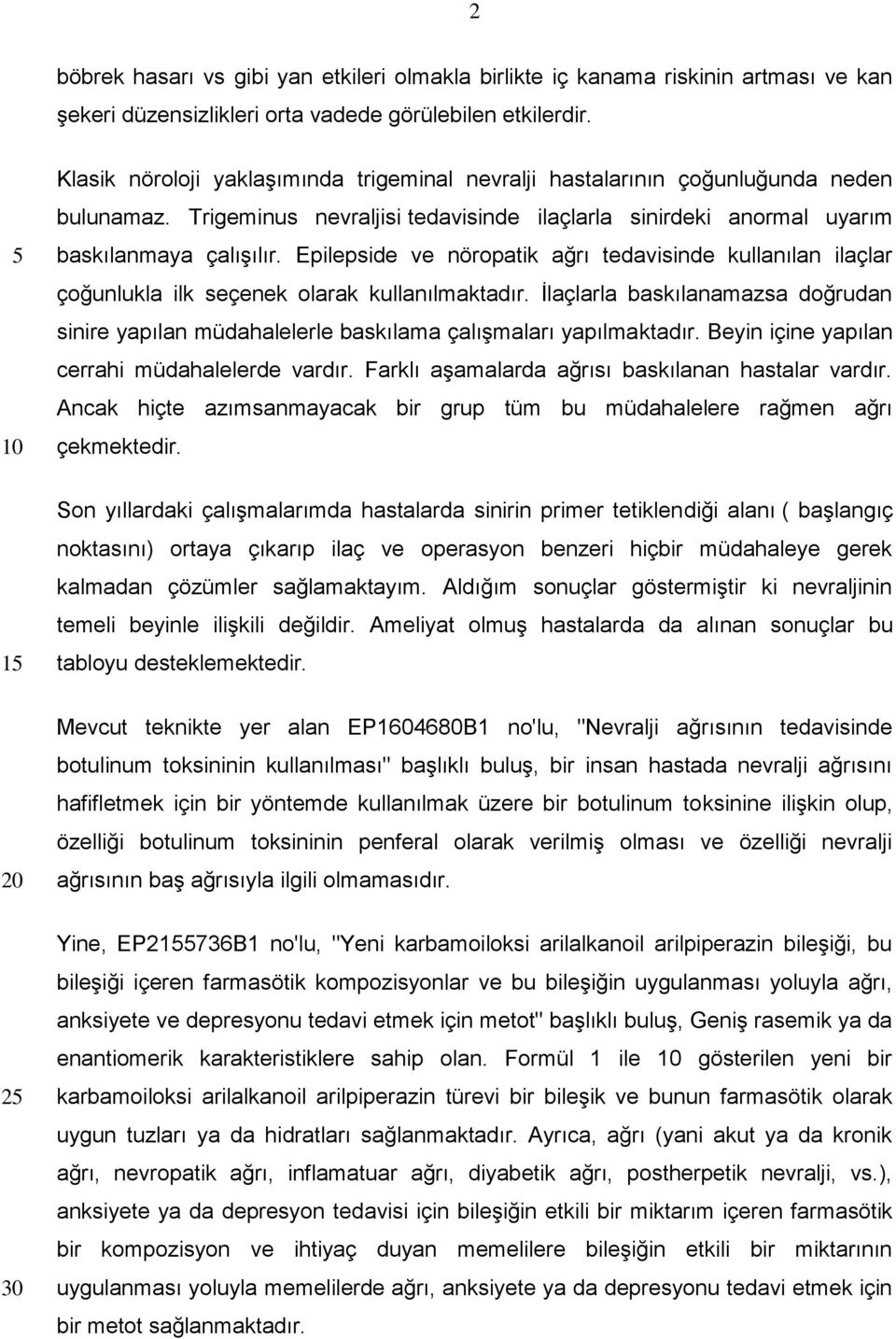 2

böbrek hasarı vs gibi yan etkileri olmakla birlikte iç kanama riskinin artması ve kan şekeri düzensizlikleri orta vadede görülebilen etkilerdir.

Klasik nöroloji yaklaşımında trigeminal nevralji hastalarının çoğunluğunda neden bulunamaz. Trigeminus nevraljisi tedavisinde ilaçlarla sinirdeki anormal uyarım
5 baskılanmaya çalışılır. Epilepside ve nöropatik ağrı tedavisinde kullanılan ilaçlar çoğunlukla ilk seçenek olarak kullanılmaktadır. İlaçlarla baskılanamazsa doğrudan sinire yapılan müdahalelerle baskılama çalışmaları yapılmaktadır. Beyin içine yapılan cerrahi müdahalelerde vardır. Farklı aşamalarda ağrısı baskılanan hastalar vardır. Ancak hiçte azımsanmayacak bir grup tüm bu müdahalelere rağmen ağrı
10 çekmektedir.

Son yıllardaki çalışmalarımda hastalarda sinirin primer tetiklendiği alanı ( başlangıç noktasını) ortaya çıkarıp ilaç ve operasyon benzeri hiçbir müdahaleye gerek kalmadan çözümler sağlamaktayım. Aldığım sonuçlar göstermiştir ki nevraljinin temeli beyinle ilişkili değildir. Ameliyat olmuş hastalarda da alınan sonuçlar bu
15 tabloyu desteklemektedir.

Mevcut teknikte yer alan EP1604680B1 no'lu, "Nevralji ağrısının tedavisinde botulinum toksininin kullanılması" başlıklı buluş, bir insan hastada nevralji ağrısını hafifletmek için bir yöntemde kullanılmak üzere bir botulinum toksinine ilişkin olup, özelliği botulinum toksininin penferal olarak verilmiş olması ve özelliği nevralji
20 ağrısının baş ağrısıyla ilgili olmamasıdır.

Yine, EP2155736B1 no'lu, "Yeni karbamoiloksi arilalkanoil arilpiperazin bileşiği, bu bileşiği içeren farmasötik kompozisyonlar ve bu bileşiğin uygulanması yoluyla ağrı, anksiyete ve depresyonu tedavi etmek için metot" başlıklı buluş, Geniş rasemik ya da enantiomerik karakteristiklere sahip olan. Formül 1 ile 10 gösterilen yeni bir
25 karbamoiloksi arilalkanoil arilpiperazin türevi bir bileşik ve bunun farmasötik olarak uygun tuzları ya da hidratları sağlanmaktadır. Ayrıca, ağrı (yani akut ya da kronik ağrı, nevropatik ağrı, inflamatuar ağrı, diyabetik ağrı, postherpetik nevralji, vs.), anksiyete ya da depresyon tedavisi için bileşiğin etkili bir miktarım içeren farmasötik bir kompozisyon ve ihtiyaç duyan memelilere bileşiğin etkili bir miktarının
30 uygulanması yoluyla memelilerde ağrı, anksiyete ya da depresyonu tedavi etmek için bir metot sağlanmaktadır.